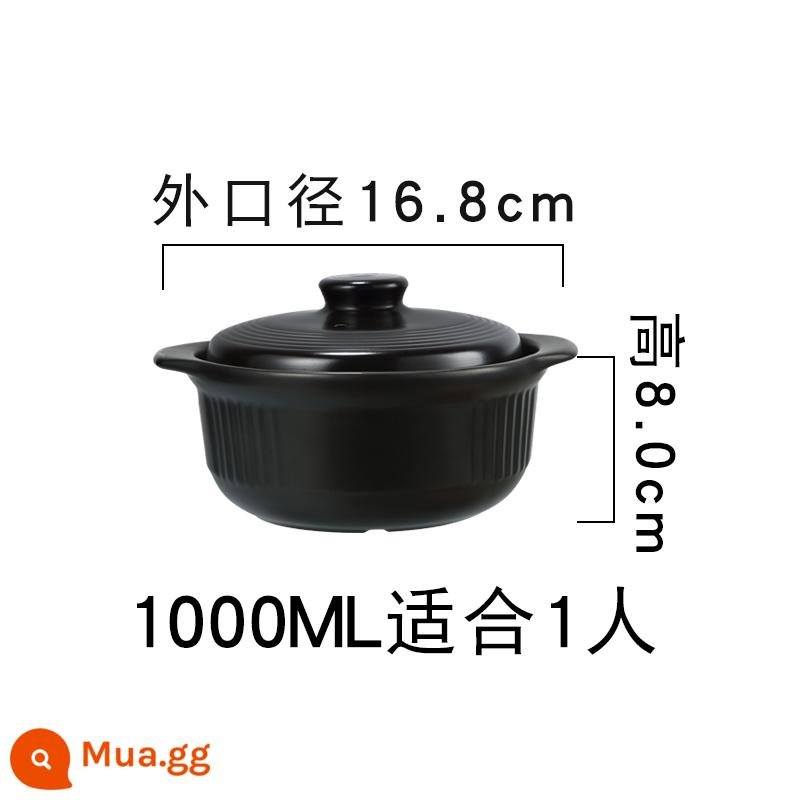 外口径16.8cm

高8.0cm

1000ML适合1人

Mua.gg